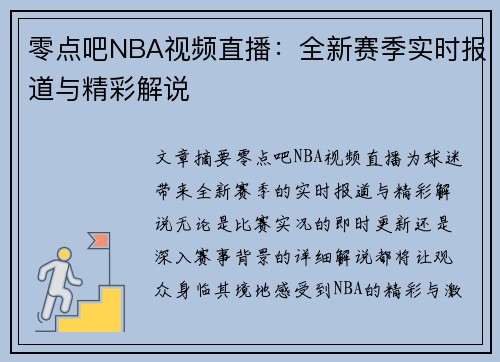 零点吧NBA视频直播：全新赛季实时报道与精彩解说

文章摘要零点吧NBA视频直播为球迷带来全新赛季的实时报道与精彩解说无论是比赛实况的即时更新还是深入赛事背景的详细解说都将让观众身临其境地感受到NBA的精彩与激